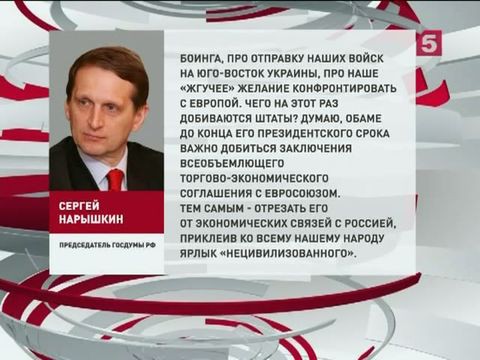 5

СЕРГЕЙ НАРЫШКИН

ПРЕДСЕДАТЕЛЬ ГОСДУМЫ РФ

БОИНГА, ПРО ОТПРАВКУ НАШИХ ВОЙСК НА ЮГО-ВОСТОК УКРАИНЫ, ПРО НАШЕ «ЖГУЧЕЕ» ЖЕЛАНИЕ КОНФРОНТИРОВАТЬ С ЕВРОПОЙ. ЧЕГО НА ЭТОТ РАЗ ДОБИВАЮТСЯ ШТАТЫ? ДУМАЮ, ОБАМЕ ДО КОНЦА ЕГО ПРЕЗИДЕНТСКОГО СРОКА ВАЖНО ДОБИТЬСЯ ЗАКЛЮЧЕНИЯ ВСЕОБЪЕМЛЮЩЕГО ТОРГОВО-ЭКОНОМИЧЕСКОГО СОГЛАШЕНИЯ С ЕВРОСОЮЗОМ. ТЕМ САМЫМ - ОТРЕЗАТЬ ЕГО ОТ ЭКОНОМИЧЕСКИХ СВЯЗЕЙ С РОССИЕЙ, ПРИКЛЕИВ КО ВСЕМУ НАШЕМУ НАРОДУ ЯРЛЫК «НЕЦИВИЛИЗОВАННОГО».